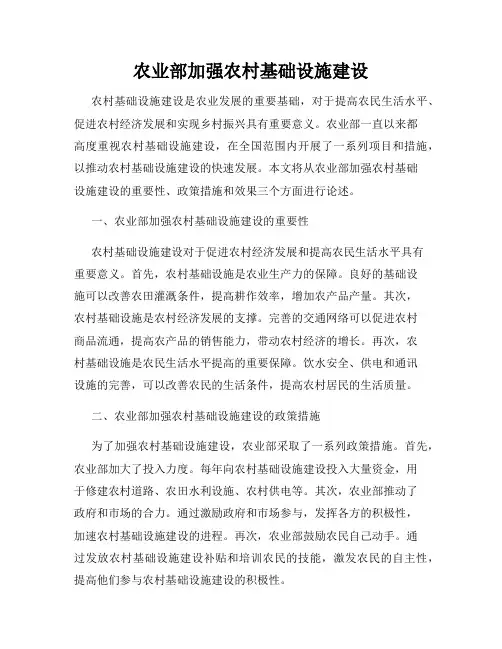 农业部加强农村基础设施建设

农村基础设施建设是农业发展的重要基础，对于提高农民生活水平、促进农村经济发展和实现乡村振兴具有重要意义。农业部一直以来都高度重视农村基础设施建设，在全国范围内开展了一系列项目和措施，以推动农村基础设施建设的快速发展。本文将从农业部加强农村基础设施建设的重要性、政策措施和效果三个方面进行论述。

一、农业部加强农村基础设施建设的重要性

农村基础设施建设对于促进农村经济发展和提高农民生活水平具有重要意义。首先，农村基础设施是农业生产力的保障。良好的基础设施可以改善农田灌溉条件，提高耕作效率，增加农产品产量。其次，农村基础设施是农村经济发展的支撑。完善的交通网络可以促进农村商品流通，提高农产品的销售能力，带动农村经济的增长。再次，农村基础设施是农民生活水平提高的重要保障。饮水安全、供电和通讯设施的完善，可以改善农民的生活条件，提高农村居民的生活质量。

二、农业部加强农村基础设施建设的政策措施

为了加强农村基础设施建设，农业部采取了一系列政策措施。首先，农业部加大了投入力度。每年向农村基础设施建设投入大量资金，用于修建农村道路、农田水利设施、农村供电等。其次，农业部推动了政府和市场的合力。通过激励政府和市场参与，发挥各方的积极性，加速农村基础设施建设的进程。再次，农业部鼓励农民自己动手。通过发放农村基础设施建设补贴和培训农民的技能，激发农民的自主性，提高他们参与农村基础设施建设的积极性。